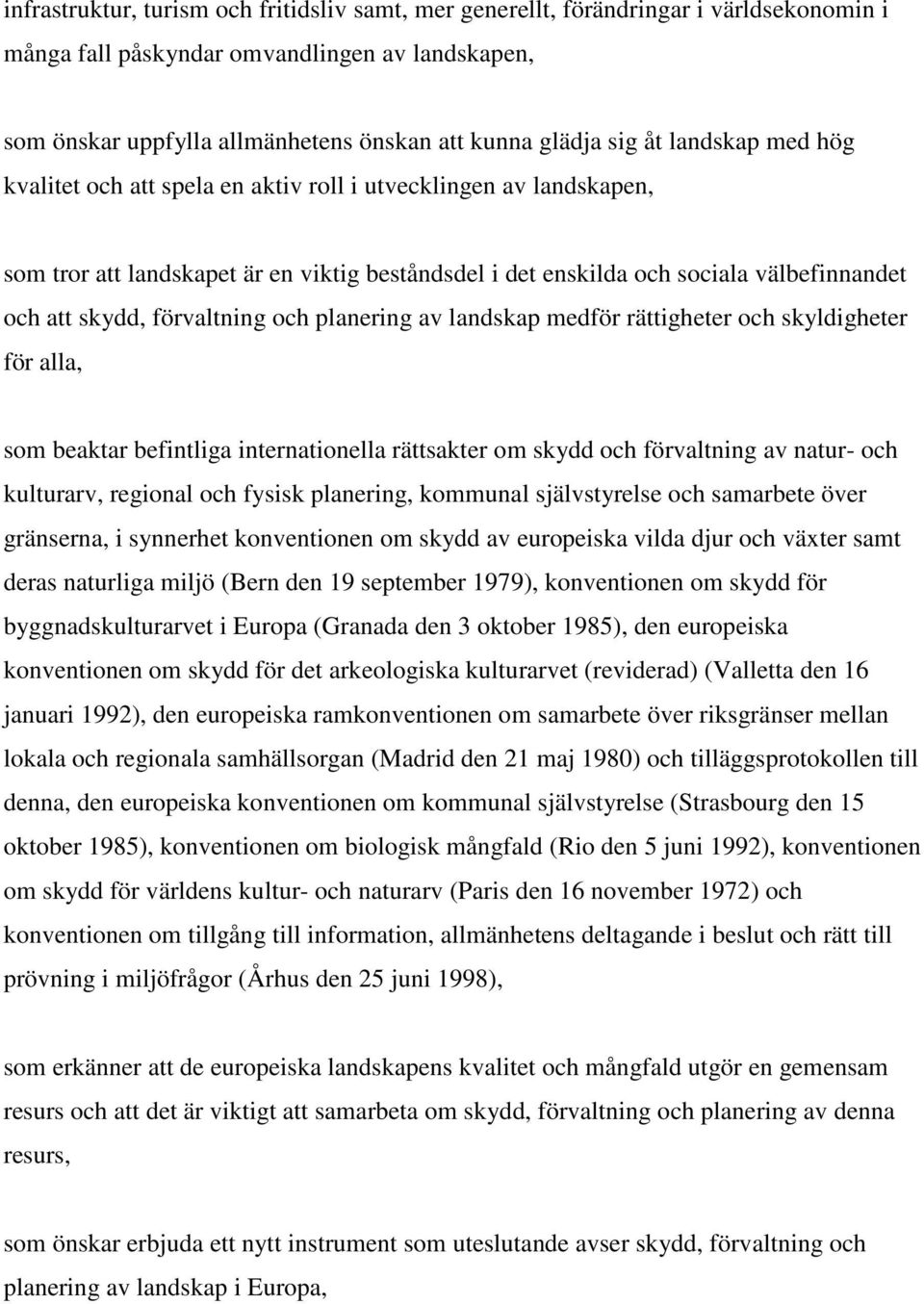 infrastruktur, turism och fritidsliv samt, mer generellt, förändringar i världsekonomin i många fall påskyndar omvandlingen av landskapen,

som önskar uppfylla allmänhetens önskan att kunna glädja sig åt landskap med hög kvalitet och att spela en aktiv roll i utvecklingen av landskapen,

som tror att landskapet är en viktig beståndsdel i det enskilda och sociala välbefinnandet och att skydd, förvaltning och planering av landskap medför rättigheter och skyldigheter för alla,

som beaktar befintliga internationella rättsakter om skydd och förvaltning av natur- och kulturarv, regional och fysisk planering, kommunal självstyrelse och samarbete över gränserna, i synnerhet konventionen om skydd av europeiska vilda djur och växter samt deras naturliga miljö (Bern den 19 september 1979), konventionen om skydd för byggnadskulturarvet i Europa (Granada den 3 oktober 1985), den europeiska konventionen om skydd för det arkeologiska kulturarvet (reviderad) (Valletta den 16 januari 1992), den europeiska ramkonventionen om samarbete över riksgränser mellan lokala och regionala samhällsorgan (Madrid den 21 maj 1980) och tilläggsprotokollen till denna, den europeiska konventionen om kommunal självstyrelse (Strasbourg den 15 oktober 1985), konventionen om biologisk mångfald (Rio den 5 juni 1992), konventionen om skydd för världens kultur- och naturarv (Paris den 16 november 1972) och konventionen om tillgång till information, allmänhetens deltagande i beslut och rätt till prövning i miljöfrågor (Århus den 25 juni 1998),

som erkänner att de europeiska landskapens kvalitet och mångfald utgör en gemensam resurs och att det är viktigt att samarbeta om skydd, förvaltning och planering av denna resurs,

som önskar erbjuda ett nytt instrument som uteslutande avser skydd, förvaltning och planering av landskap i Europa,